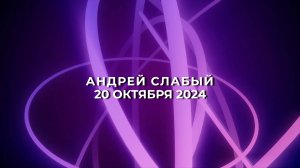 АНДРЕЙ СЛАБЫЙ
20 ОКТЯБРЯ 2024